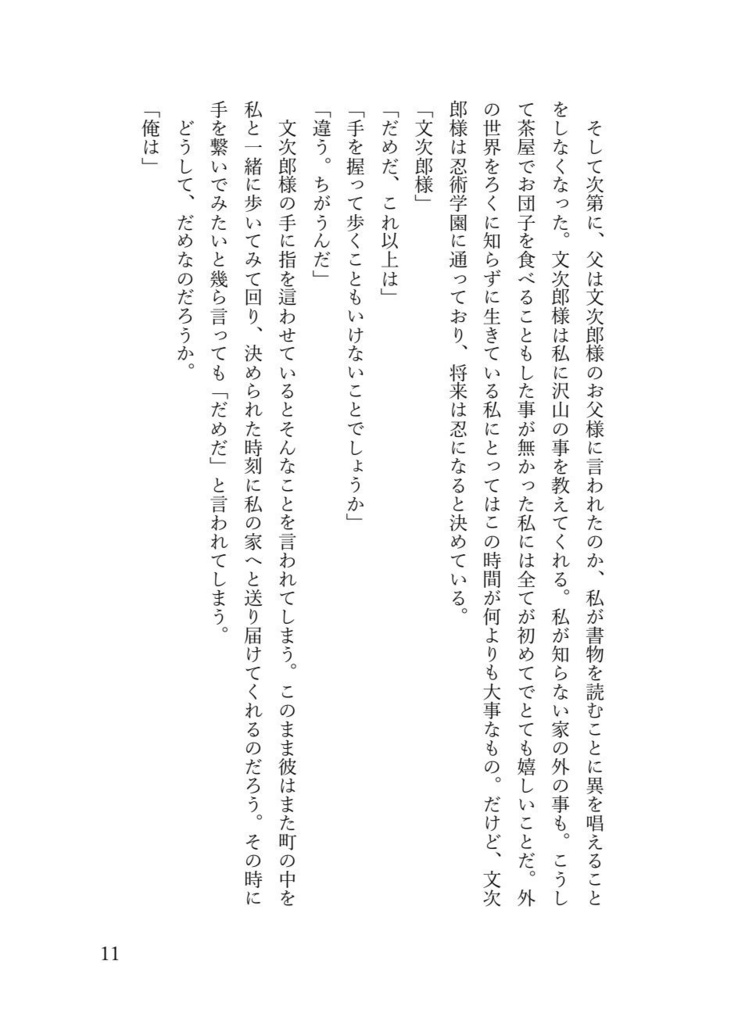 そして次第に、父は文次郎様のお父様に言われたのか、私が書物を読むことに異を唱えることをしなくなった。文次郎様は私に沢山の事を教えてくれる。私が知らない家の外の事も。こうして茶屋でお団子を食べることもした事が無かった私には全てが初めてでとても嬉しいことだ。外の世界をろくに知らずに生きている私にとってはこの時間が何よりも大事なもの。だけど、文次郎様は忍術学園に通っており、将来は忍になると決めている。

「文次郎様」

「だめだ、これ以上は」

「手を握って歩くこともいけないことでしょうか」

「違う。ちがうんだ」

文次郎様の手に指を這わせているとそんなことを言われてしまう。このまま彼はまた町の中を私と一緒に歩いてみて回り、決められた時刻に私の家へと送り届けてくれるのだろう。その時に手を繋いでみたいと幾ら言っても「だめだ」と言われてしまう。

どうして、だめなのだろうか。

「俺は」

11